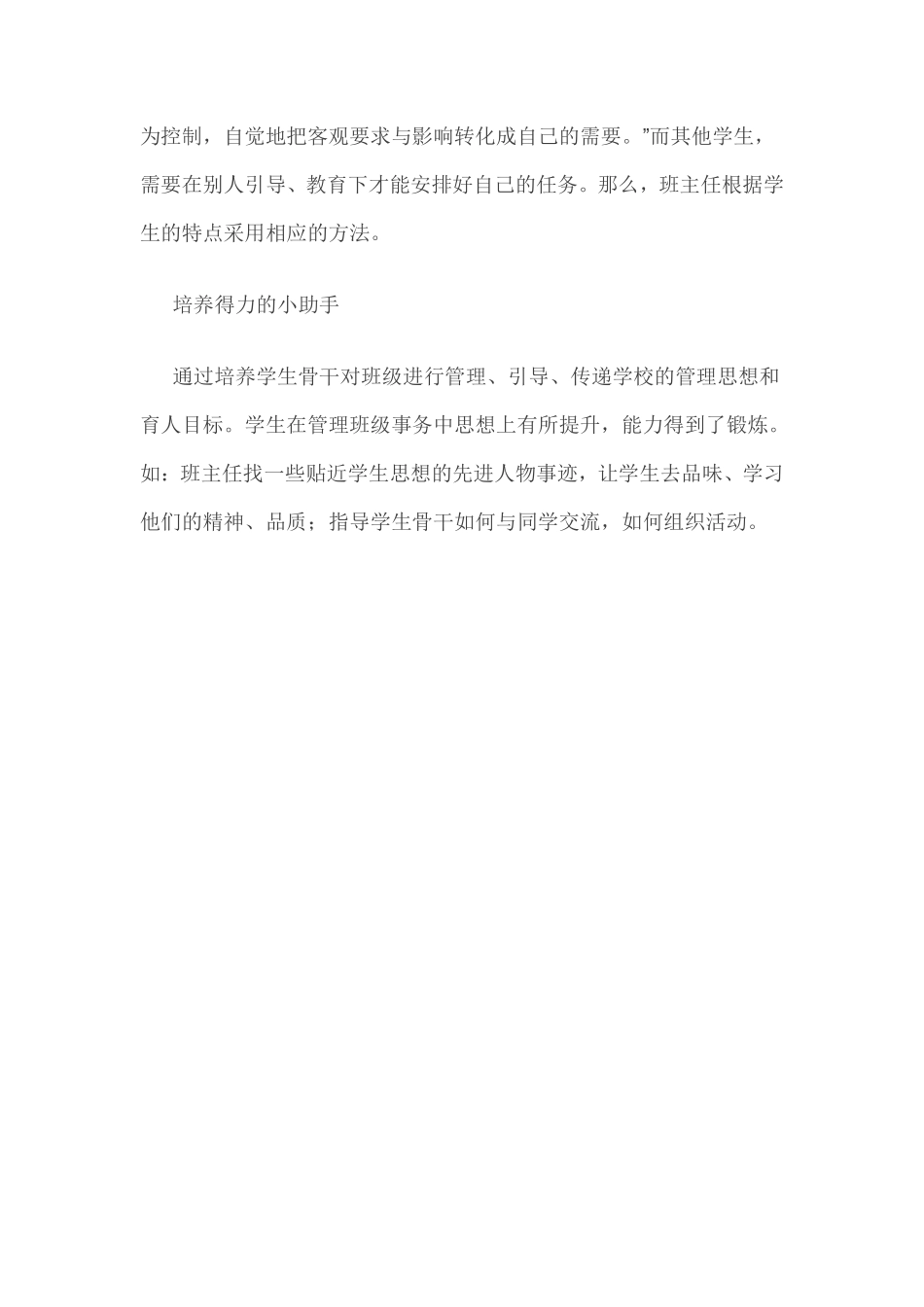 为控制，自觉地把客观要求与影响转化成自己的需要。”而其他学生，需要在别人引导、教育下才能安排好自己的任务。那么，班主任根据学生的特点采用相应的方法。

培养得力的小助手

通过培养学生骨干对班级进行管理、引导、传递学校的管理思想和育人目标。学生在管理班级事务中思想上有所提升，能力得到了锻炼。如：班主任找一些贴近学生思想的先进人物事迹，让学生去品味、学习他们的精神、品质；指导学生骨干如何与同学交流，如何组织活动。